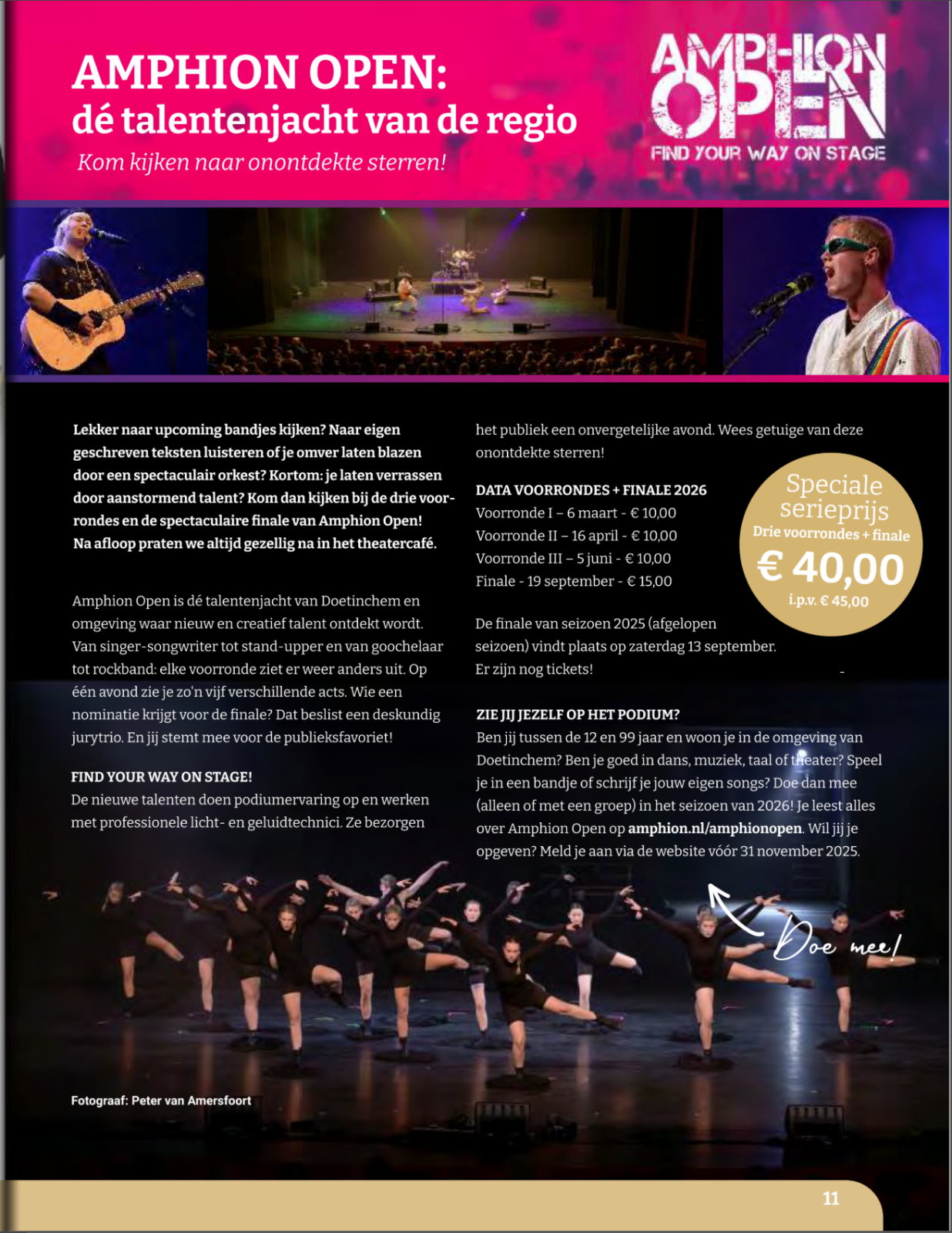 AMPHION OPEN:
dé talentenjacht van de regio
Kom kijken naar onontdekte sterren!

AMPHION OPEN
FIND YOUR WAY ON STAGE

Lekker naar upcoming bandjes kijken? Naar eigen geschreven teksten luisteren of je omver laten blazen door een spectaculair orkest? Kortom: je laten verrassen door aanstormend talent? Kom dan kijken bij de drie voorrondes en de spectaculaire finale van Amphion Open! Na afloop praten we altijd gezellig na in het theatercafé.

Amphion Open is dé talentenjacht van Doetinchem en omgeving waar nieuw en creatief talent ontdekt wordt. Van singer-songwriter tot stand-upper en van goochelaar tot rockband: elke voorronde ziet er weer anders uit. Op één avond zie je zo'n vijf verschillende acts. Wie een nominatie krijgt voor de finale? Dat beslist een deskundig jurytrio. En jij stemt mee voor de publieksfavoriet!

FIND YOUR WAY ON STAGE!
De nieuwe talenten doen podiumervaring op en werken met professionele licht- en geluidtechnici. Ze bezorgen het publiek een onvergetelijke avond. Wees getuige van deze onontdekte sterren!

DATA VOORRONDES + FINALE 2026
Voorronde I – 6 maart - € 10,00
Voorronde II – 16 april - € 10,00
Voorronde III – 5 juni - € 10,00
Finale - 19 september - € 15,00

Speciale serieprijs
Drie voorrondes + finale
€ 40,00
i.p.v. € 45,00

De finale van seizoen 2025 (afgelopen seizoen) vindt plaats op zaterdag 13 september. Er zijn nog tickets!

ZIE JIJ JEZELF OP HET PODIUM?
Ben jij tussen de 12 en 99 jaar en woon je in de omgeving van Doetinchem? Ben je goed in dans, muziek, taal of theater? Speel je in een bandje of schrijf je jouw eigen songs? Doe dan mee (alleen of met een groep) in het seizoen van 2026! Je leest alles over Amphion Open op amphion.nl/amphionopen. Wil jij je opgeven? Meld je aan via de website vóór 31 november 2025.

Doe mee!

Fotograaf: Peter van Amersfoort

11